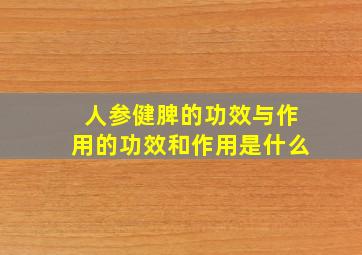 人参健脾的功效与作用的功效和作用是什么